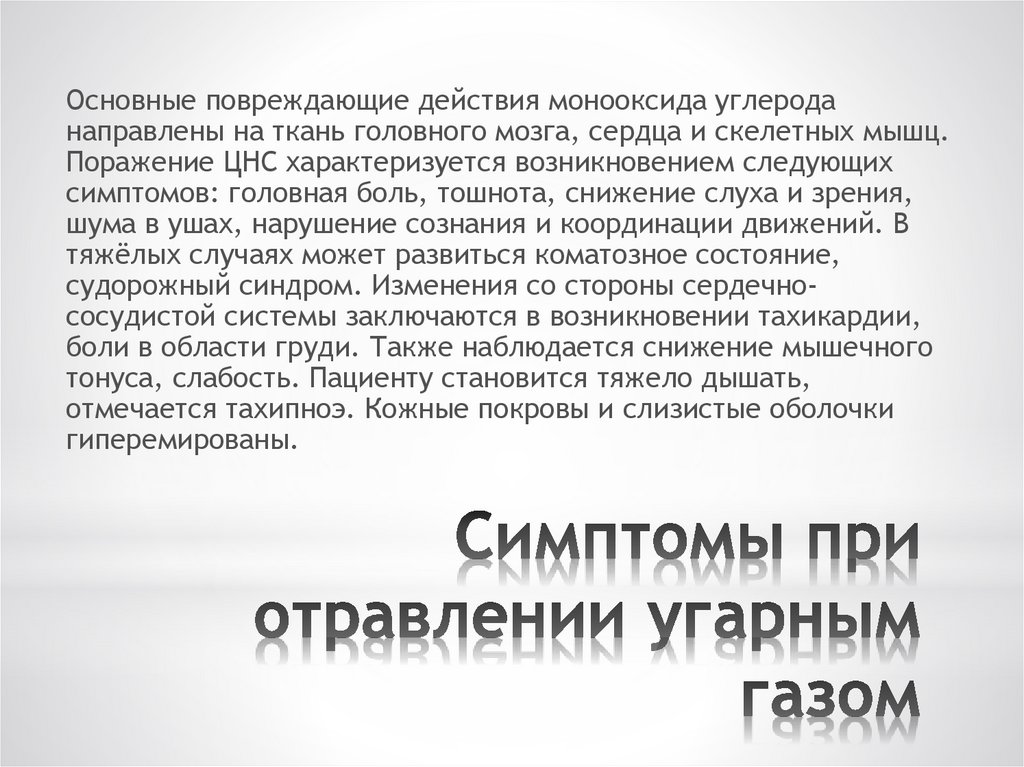 Основные повреждающие действия монооксида углерода направлены на ткань головного мозга, сердца и скелетных мышц. Поражение ЦНС характеризуется возникновением следующих симптомов: головная боль, тошнота, снижение слуха и зрения, шума в ушах, нарушение сознания и координации движений. В тяжёлых случаях может развиться коматозное состояние, судорожный синдром. Изменения со стороны сердечно-сосудистой системы заключаются в возникновении тахикардии, боли в области груди. Также наблюдается снижение мышечного тонуса, слабость. Пациенту становится тяжело дышать, отмечается тахипноэ. Кожные покровы и слизистые оболочки гиперемированы.

Симптомы при отравлении угарным газом